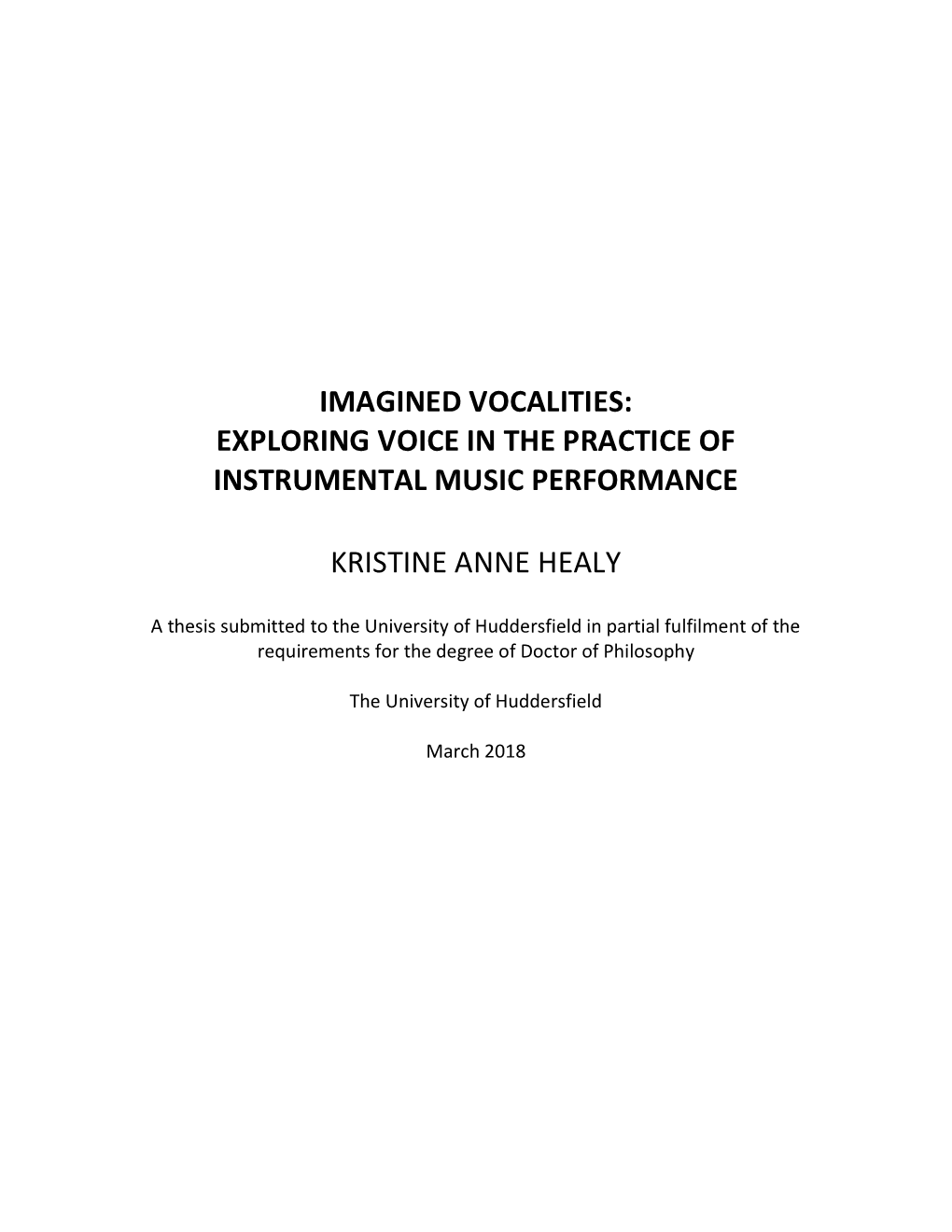 IMAGINED VOCALITIES:
EXPLORING VOICE IN THE PRACTICE OF
INSTRUMENTAL MUSIC PERFORMANCE

KRISTINE ANNE HEALY

A thesis submitted to the University of Huddersfield in partial fulfilment of the requirements for the degree of Doctor of Philosophy

The University of Huddersfield

March 2018